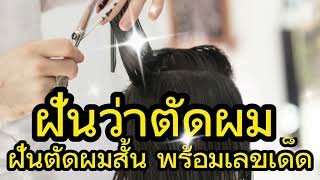 ฝันว่าตัดผม
ฝันตัดผมสั้น พร้อมเลขเด็ด